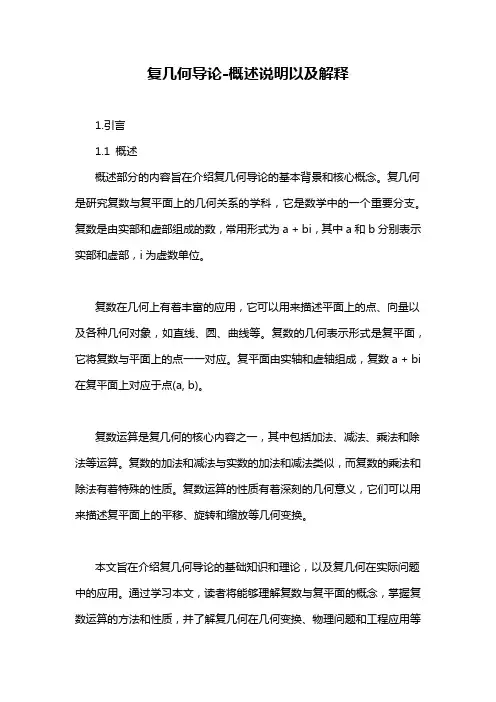 复几何导论-概述说明以及解释

1.引言

1.1 概述

概述部分的内容旨在介绍复几何导论的基本背景和核心概念。复几何是研究复数与复平面上的几何关系的学科，它是数学中的一个重要分支。复数是由实部和虚部组成的数，常用形式为 a + bi，其中 a 和 b 分别表示实部和虚部，i 为虚数单位。

复数在几何上有着丰富的应用，它可以用来描述平面上的点、向量以及各种几何对象，如直线、圆、曲线等。复数的几何表示形式是复平面，它将复数与平面上的点一一对应。复平面由实轴和虚轴组成，复数 a + bi 在复平面上对应于点(a, b)。

复数运算是复几何的核心内容之一，其中包括加法、减法、乘法和除法等运算。复数的加法和减法与实数的加法和减法类似，而复数的乘法和除法有着特殊的性质。复数运算的性质有着深刻的几何意义，它们可以用来描述复平面上的平移、旋转和缩放等几何变换。

本文旨在介绍复几何导论的基础知识和理论，以及复几何在实际问题中的应用。通过学习本文，读者将能够理解复数与复平面的概念，掌握复数运算的方法和性质，并了解复几何在几何变换、物理问题和工程应用等